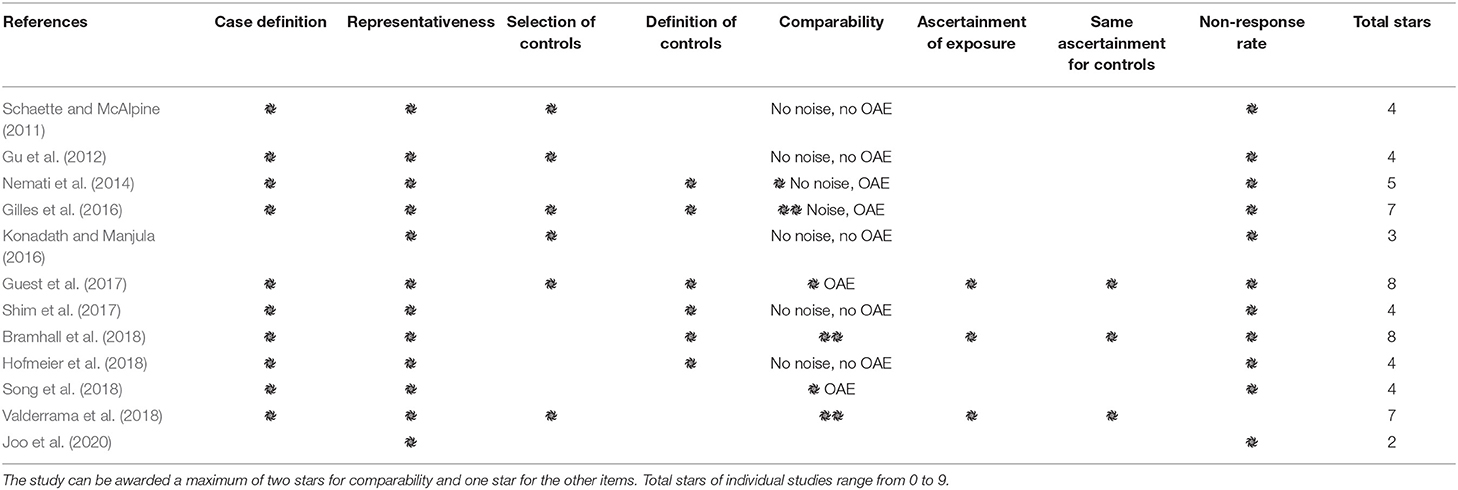 | References | Case definition | Representativeness | Selection of controls | Definition of controls | Comparability | Ascertainment of exposure | Same ascertainment for controls | Non-response rate | Total stars |
|---|---|---|---|---|---|---|---|---|---|
| Schaette and McAlpine (2011) | ✵ | ✵ | ✵ | | No noise, no OAE | | | ✵ | 4 |
| Gu et al. (2012) | ✵ | ✵ | ✵ | | No noise, no OAE | | | ✵ | 4 |
| Nemati et al. (2014) | ✵ | ✵ | | ✵ | ✵ No noise, OAE | | | ✵ | 5 |
| Gilles et al. (2016) | ✵ | ✵ | ✵ | ✵ | ✵✵ Noise, OAE | | | ✵ | 7 |
| Konadath and Manjula (2016) | | ✵ | ✵ | | No noise, no OAE | | | ✵ | 3 |
| Guest et al. (2017) | ✵ | ✵ | ✵ | ✵ | ✵ OAE | ✵ | ✵ | ✵ | 8 |
| Shim et al. (2017) | ✵ | ✵ | | ✵ | No noise, no OAE | | | ✵ | 4 |
| Bramhall et al. (2018) | ✵ | ✵ | | ✵ | ✵✵ | ✵ | ✵ | ✵ | 8 |
| Hofmeier et al. (2018) | ✵ | ✵ | | ✵ | No noise, no OAE | | | ✵ | 4 |
| Song et al. (2018) | ✵ | ✵ | | | ✵ OAE | | | ✵ | 4 |
| Valderrama et al. (2018) | ✵ | ✵ | ✵ | | ✵✵ | ✵ | ✵ | | 7 |
| Joo et al. (2020) | | ✵ | | | | | | ✵ | 2 |

The study can be awarded a maximum of two stars for comparability and one star for the other items. Total stars of individual studies range from 0 to 9.